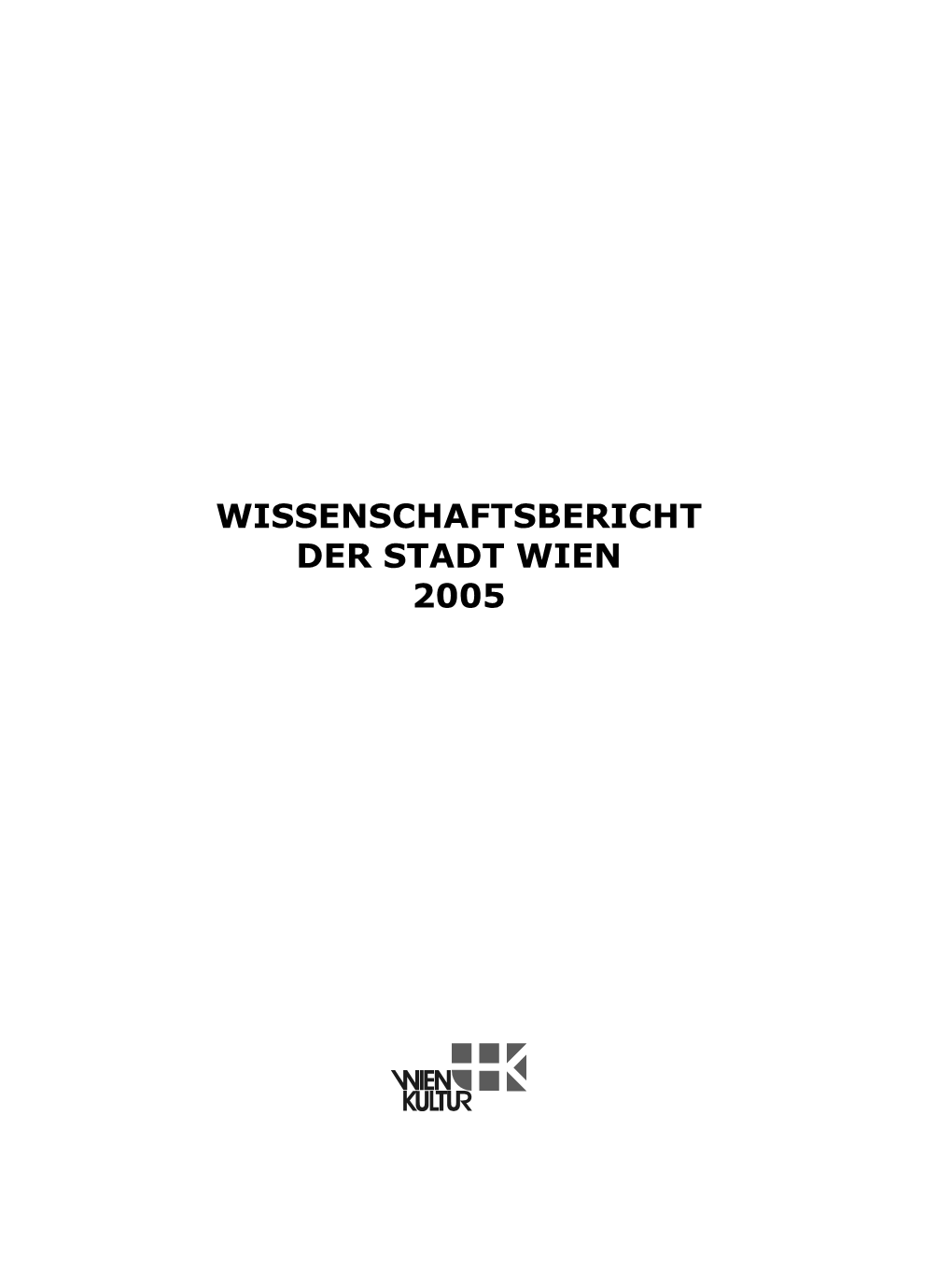 WISSENSCHAFTSBERICHT
DER STADT WIEN
2005

WIEN
KULTUR